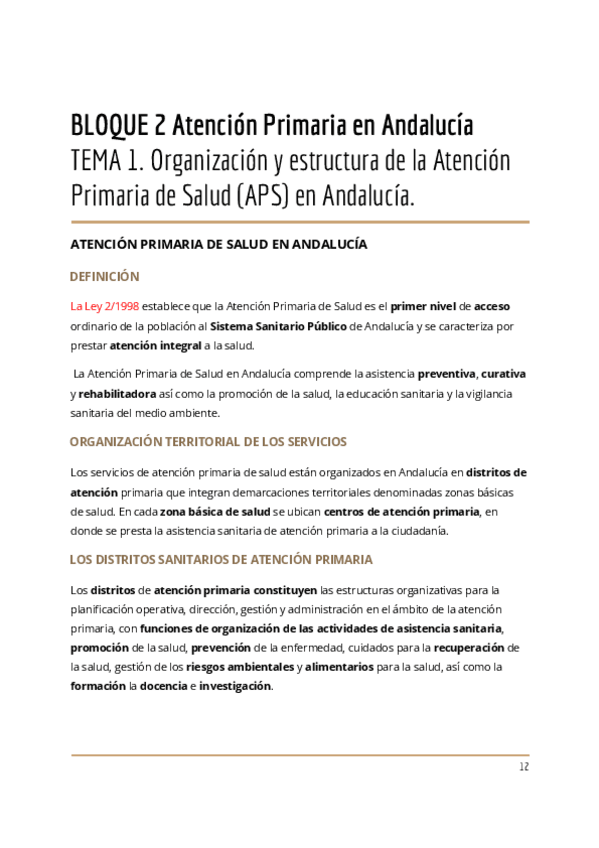 BLOQUE 2 Atención Primaria en Andalucía
TEMA 1. Organización y estructura de la Atención Primaria de Salud (APS) en Andalucía.

ATENCIÓN PRIMARIA DE SALUD EN ANDALUCÍA

DEFINICIÓN

La Ley 2/1998 establece que la Atención Primaria de Salud es el primer nivel de acceso ordinario de la población al Sistema Sanitario Público de Andalucía y se caracteriza por prestar atención integral a la salud.

La Atención Primaria de Salud en Andalucía comprende la asistencia preventiva, curativa y rehabilitadora así como la promoción de la salud, la educación sanitaria y la vigilancia sanitaria del medio ambiente.

ORGANIZACIÓN TERRITORIAL DE LOS SERVICIOS

Los servicios de atención primaria de salud están organizados en Andalucía en distritos de atención primaria que integran demarcaciones territoriales denominadas zonas básicas de salud. En cada zona básica de salud se ubican centros de atención primaria, en donde se presta la asistencia sanitaria de atención primaria a la ciudadanía.

LOS DISTRITOS SANITARIOS DE ATENCIÓN PRIMARIA

Los distritos de atención primaria constituyen las estructuras organizativas para la planificación operativa, dirección, gestión y administración en el ámbito de la atención primaria, con funciones de organización de las actividades de asistencia sanitaria, promoción de la salud, prevención de la enfermedad, cuidados para la recuperación de la salud, gestión de los riesgos ambientales y alimentarios para la salud, así como la formación la docencia e investigación.

12